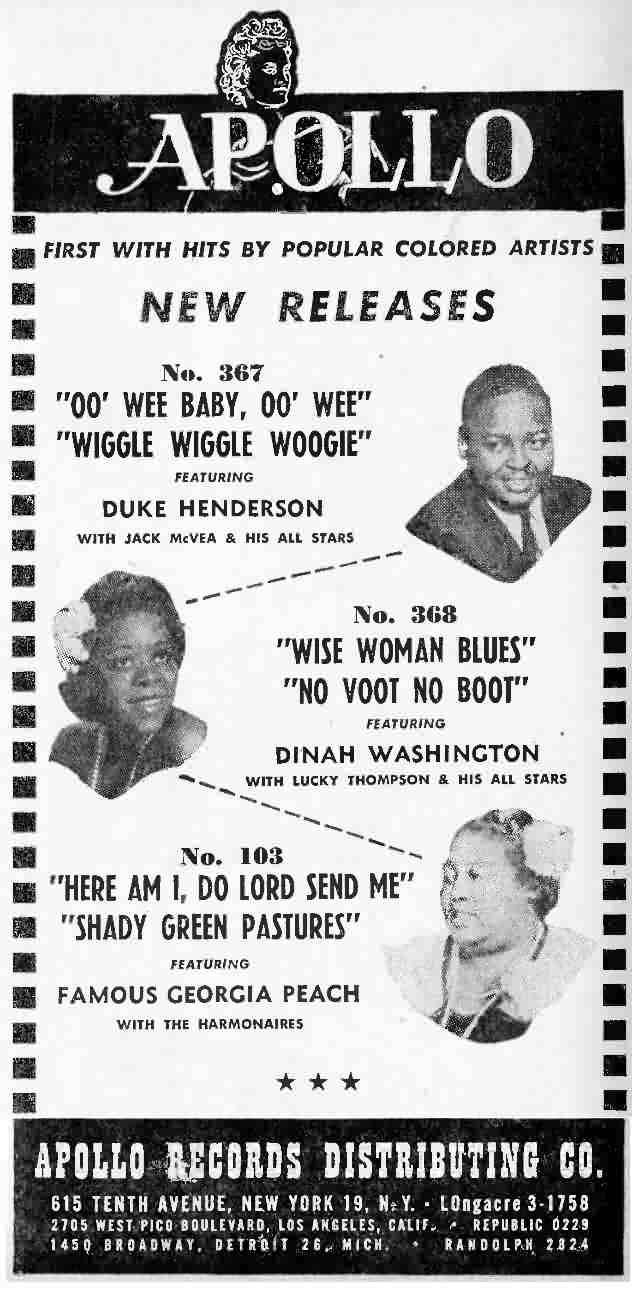 APOLLO

FIRST WITH HITS BY POPULAR COLORED ARTISTS

NEW RELEASES

No. 367
"OO' WEE BABY, OO' WEE"
"WIGGLE WIGGLE WOOGIE"
FEATURING
DUKE HENDERSON
WITH JACK McVEA & HIS ALL STARS

No. 368
"WISE WOMAN BLUES"
"NO VOOT NO BOOT"
FEATURING
DINAH WASHINGTON
WITH LUCKY THOMPSON & HIS ALL STARS

No. 103
"HERE AM I, DO LORD SEND ME"
"SHADY GREEN PASTURES"
FEATURING
FAMOUS GEORGIA PEACH
WITH THE HARMONAIRES

★ ★ ★

APOLLO RECORDS DISTRIBUTING CO.
615 TENTH AVENUE, NEW YORK 19, N. Y. • LOngacre 3-1758
2705 WEST PICO BOULEVARD, LOS ANGELES, CALIF. • REPUBLIC 0229
1450 BROADWAY, DETROIT 26, MICH. • RANDOLPH 2824